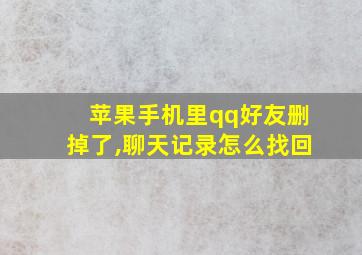 苹果手机里qq好友删掉了,聊天记录怎么找回